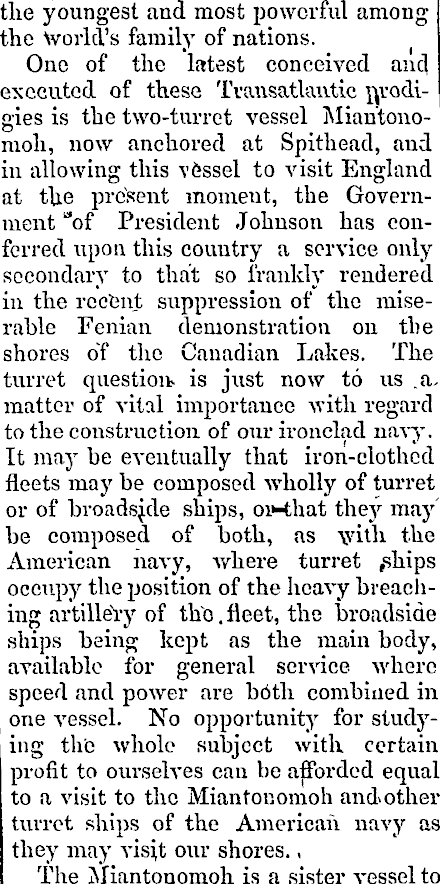 the youngest and most powerful among the world's family of nations.

One of the latest conceived and executed of these Transatlantic prodigies is the two-turret vessel Miantonomoh, now anchored at Spithead, and in allowing this vessel to visit England at the present moment, the Government of President Johnson has conferred upon this country a service only secondary to that so frankly rendered in the recent suppression of the miserable Fenian demonstration on the shores of the Canadian Lakes. The turret question is just now to us a matter of vital importance with regard to the construction of our ironclad navy. It may be eventually that iron-clothed fleets may be composed wholly of turret or of broadside ships, or that they may be composed of both, as with the American navy, where turret ships occupy the position of the heavy breaching artillery of the fleet, the broadside ships being kept as the main body, available for general service where speed and power are both combined in one vessel. No opportunity for studying the whole subject with certain profit to ourselves can be afforded equal to a visit to the Miantonomoh and other turret ships of the American navy as they may visit our shores.

The Miantonomoh is a sister vessel to